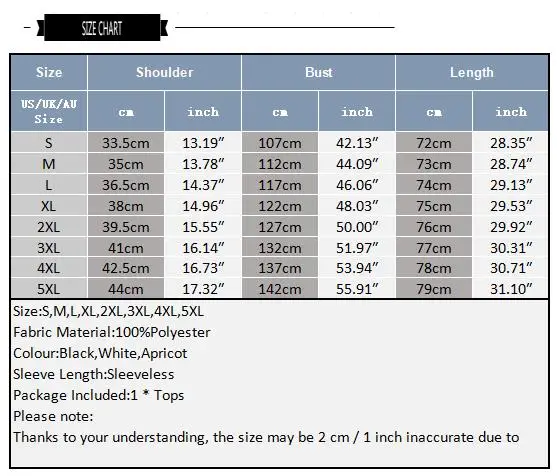 SIZE CHART

| Size | Shoulder | | Bust | | Length | |
|---|---|---|---|---|---|---|
| US/UK/AU Size | cm | inch | cm | inch | cm | inch |
| S | 33.5cm | 13.19″ | 107cm | 42.13″ | 72cm | 28.35″ |
| M | 35cm | 13.78″ | 112cm | 44.09″ | 73cm | 28.74″ |
| L | 36.5cm | 14.37″ | 117cm | 46.06″ | 74cm | 29.13″ |
| XL | 38cm | 14.96″ | 122cm | 48.03″ | 75cm | 29.53″ |
| 2XL | 39.5cm | 15.55″ | 127cm | 50.00″ | 76cm | 29.92″ |
| 3XL | 41cm | 16.14″ | 132cm | 51.97″ | 77cm | 30.31″ |
| 4XL | 42.5cm | 16.73″ | 137cm | 53.94″ | 78cm | 30.71″ |
| 5XL | 44cm | 17.32″ | 142cm | 55.91″ | 79cm | 31.10″ |

Size:S,M,L,XL,2XL,3XL,4XL,5XL
Fabric Material:100%Polyester
Colour:Black,White,Apricot
Sleeve Length:Sleeveless
Package Included:1 * Tops
Please note:
Thanks to your understanding, the size may be 2 cm / 1 inch inaccurate due to